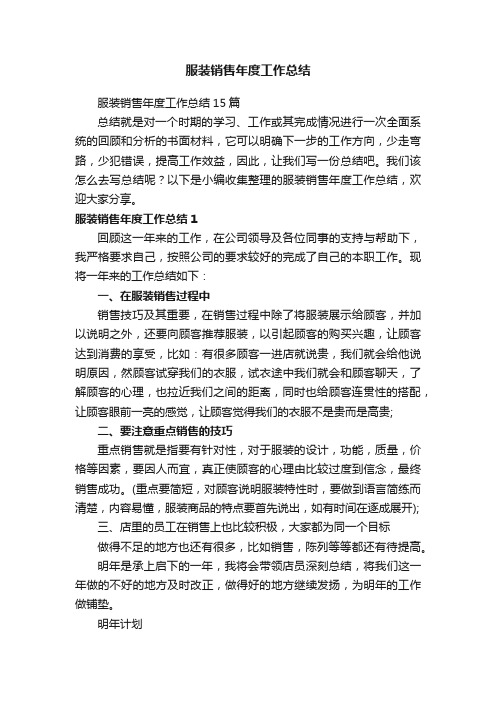 服装销售年度工作总结

服装销售年度工作总结15篇

总结就是对一个时期的学习、工作或其完成情况进行一次全面系统的回顾和分析的书面材料，它可以明确下一步的工作方向，少走弯路，少犯错误，提高工作效益，因此，让我们写一份总结吧。我们该怎么去写总结呢？以下是小编收集整理的服装销售年度工作总结，欢迎大家分享。

服装销售年度工作总结1

回顾这一年来的工作，在公司领导及各位同事的支持与帮助下，我严格要求自己，按照公司的要求较好的完成了自己的本职工作。现将一年来的工作总结如下：

一、在服装销售过程中

销售技巧及其重要，在销售过程中除了将服装展示给顾客，并加以说明之外，还要向顾客推荐服装，以引起顾客的购买兴趣，让顾客达到消费的享受，比如：有很多顾客一进店就说贵，我们就会给他说明原因，然顾客试穿我们的衣服，试衣途中我们就会和顾客聊天，了解顾客的心理，也拉近我们之间的距离，同时也给顾客连贯性的搭配，让顾客眼前一亮的感觉，让顾客觉得我们的衣服不是贵而是高贵;

二、要注意重点销售的技巧

重点销售就是指要有针对性，对于服装的设计，功能，质量，价格等因素，要因人而宜，真正使顾客的心理由比较过度到信念，最终销售成功。(重点要简短，对顾客说明服装特性时，要做到语言简练而清楚，内容易懂，服装商品的特点要首先说出，如有时间在逐成展开);

三、店里的员工在销售上也比较积极，大家都为同一个目标

做得不足的地方也还有很多，比如销售，陈列等等都还有待提高。

明年是承上启下的一年，我将会带领店员深刻总结，将我们这一年做的不好的地方及时改正，做得好的地方继续发扬，为明年的工作做铺垫。

明年计划